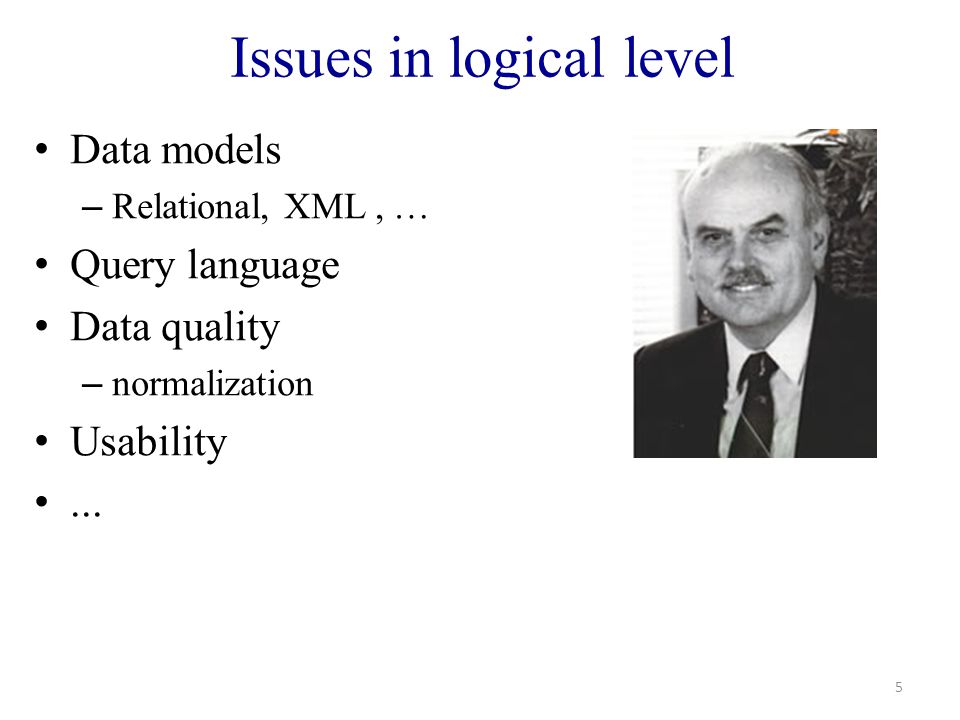 Issues in logical level

• Data models
  – Relational, XML , …
• Query language
• Data quality
  – normalization
• Usability
• ...

5